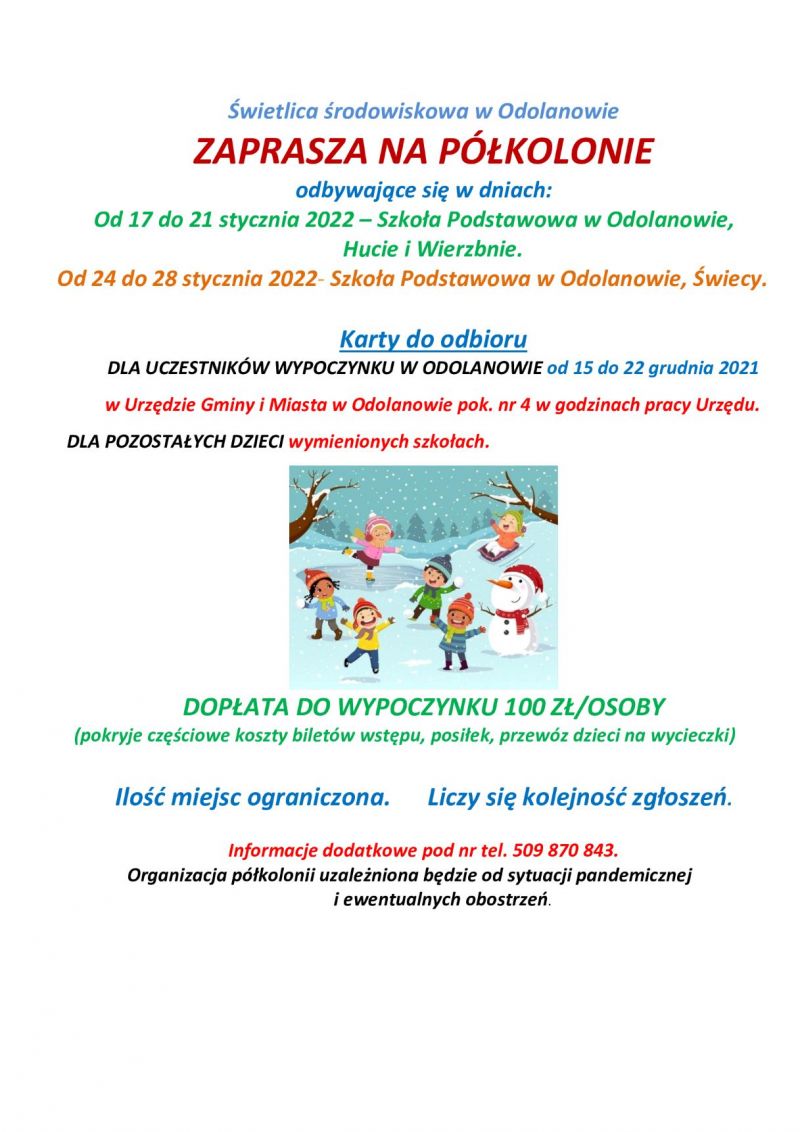 Świetlica środowiskowa w Odolanowie

ZAPRASZA NA PÓŁKOLONIE

odbywające się w dniach:

Od 17 do 21 stycznia 2022 – Szkoła Podstawowa w Odolanowie, Hucie i Wierzbnie.

Od 24 do 28 stycznia 2022- Szkoła Podstawowa w Odolanowie, Świecy.

Karty do odbioru

DLA UCZESTNIKÓW WYPOCZYNKU W ODOLANOWIE od 15 do 22 grudnia 2021

w Urzędzie Gminy i Miasta w Odolanowie pok. nr 4 w godzinach pracy Urzędu.

DLA POZOSTAŁYCH DZIECI wymienionych szkołach.

DOPŁATA DO WYPOCZYNKU 100 ZŁ/OSOBY

(pokryje częściowe koszty biletów wstępu, posiłek, przewóz dzieci na wycieczki)

Ilość miejsc ograniczona. Liczy się kolejność zgłoszeń.

Informacje dodatkowe pod nr tel. 509 870 843.

Organizacja półkolonii uzależniona będzie od sytuacji pandemicznej i ewentualnych obostrzeń.